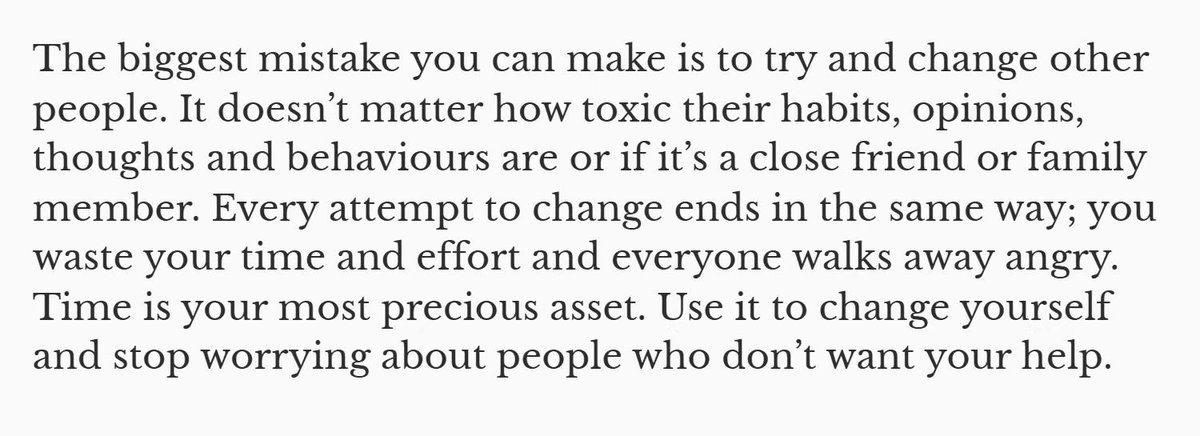 The biggest mistake you can make is to try and change other people. It doesn’t matter how toxic their habits, opinions, thoughts and behaviours are or if it’s a close friend or family member. Every attempt to change ends in the same way; you waste your time and effort and everyone walks away angry. Time is your most precious asset. Use it to change yourself and stop worrying about people who don’t want your help.